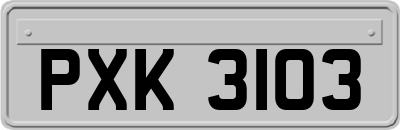 PXK 3103